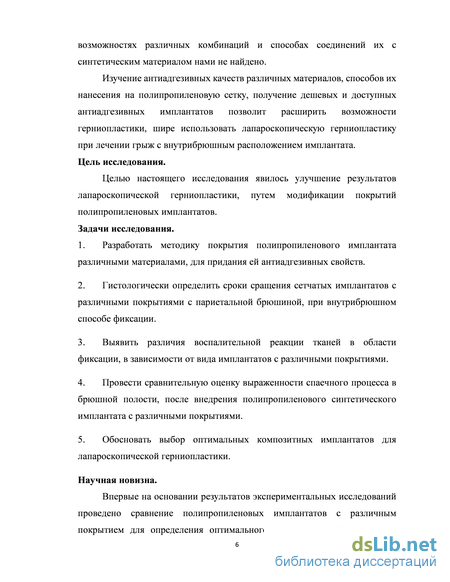 возможностях различных комбинаций и способах соединений их с синтетическим материалом нами не найдено.

Изучение антиадгезивных качеств различных материалов, способов их нанесения на полипропиленовую сетку, получение дешевых и доступных антиадгезивных имплантатов позволит расширить возможности герниопластики, шире использовать лапароскопическую герниопластику при лечении грыж с внутрибрюшным расположением имплантата.

Цель исследования.

Целью настоящего исследования явилось улучшение результатов лапароскопической герниопластики, путем модификации покрытий полипропиленовых имплантатов.

Задачи исследования.

1. Разработать методику покрытия полипропиленового имплантата различными материалами, для придания ей антиадгезивных свойств.

2. Гистологически определить сроки сращения сетчатых имплантатов с различными покрытиями с париетальной брюшиной, при внутрибрюшном способе фиксации.

3. Выявить различия воспалительной реакции тканей в области фиксации, в зависимости от вида имплантатов с различными покрытиями.

4. Провести сравнительную оценку выраженности спаечного процесса в брюшной полости, после внедрения полипропиленового синтетического имплантата с различными покрытиями.

5. Обосновать выбор оптимальных композитных имплантатов для лапароскопической герниопластики.

Научная новизна.

Впервые на основании результатов экспериментальных исследований проведено сравнение полипропиленовых имплантатов с различным покрытием для определения оптимального

6

dsLib.net
библиотека диссертаций